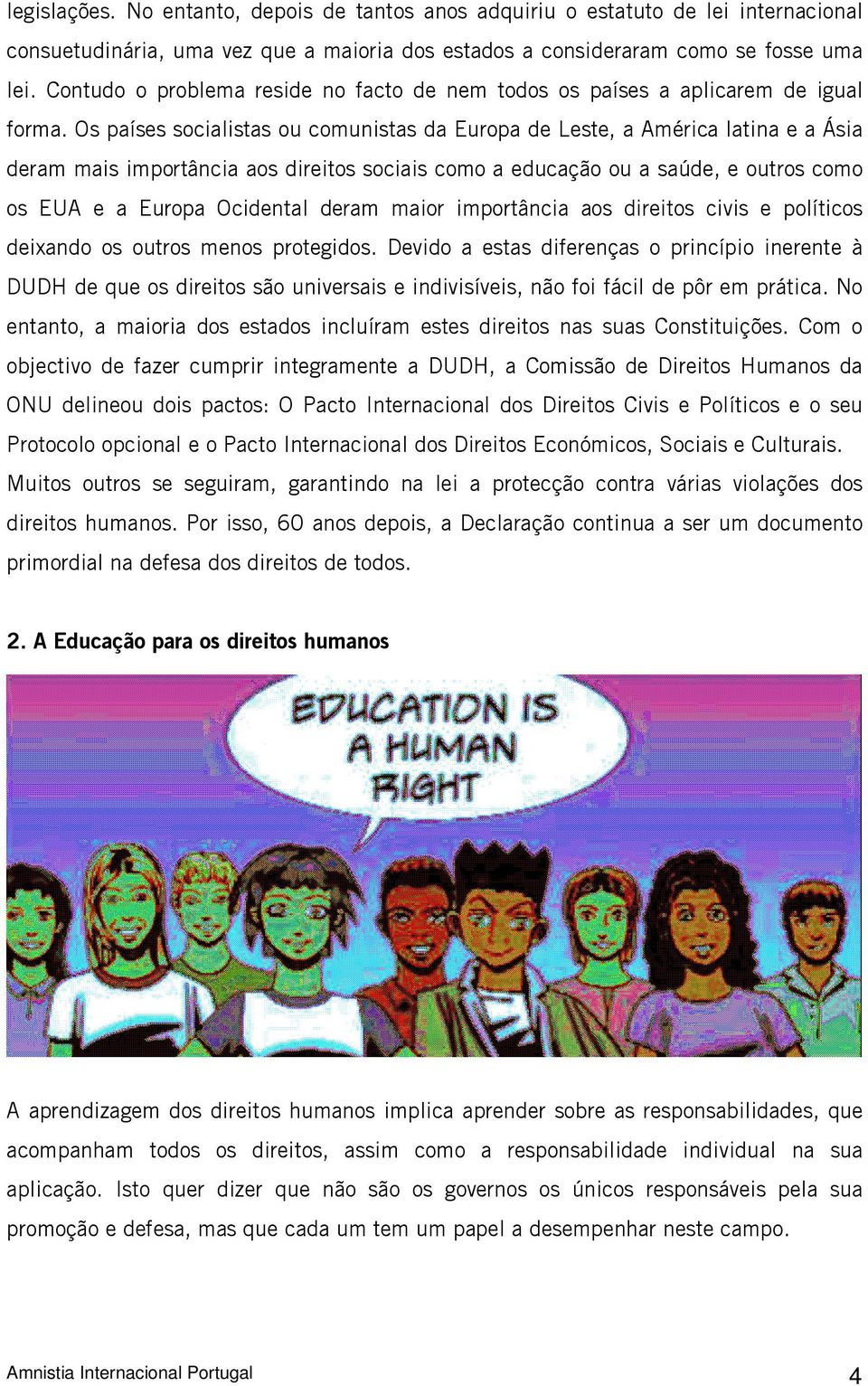 legislações. No entanto, depois de tantos anos adquiriu o estatuto de lei internacional consuetudinária, uma vez que a maioria dos estados a consideraram como se fosse uma lei. Contudo o problema reside no facto de nem todos os países a aplicarem de igual forma. Os países socialistas ou comunistas da Europa de Leste, a América latina e a Ásia deram mais importância aos direitos sociais como a educação ou a saúde, e outros como os EUA e a Europa Ocidental deram maior importância aos direitos civis e políticos deixando os outros menos protegidos. Devido a estas diferenças o princípio inerente à DUDH de que os direitos são universais e indivisíveis, não foi fácil de pôr em prática. No entanto, a maioria dos estados incluíram estes direitos nas suas Constituições. Com o objectivo de fazer cumprir integramente a DUDH, a Comissão de Direitos Humanos da ONU delineou dois pactos: O Pacto Internacional dos Direitos Civis e Políticos e o seu Protocolo opcional e o Pacto Internacional dos Direitos Económicos, Sociais e Culturais. Muitos outros se seguiram, garantindo na lei a protecção contra várias violações dos direitos humanos. Por isso, 60 anos depois, a Declaração continua a ser um documento primordial na defesa dos direitos de todos.

2. A Educação para os direitos humanos

EDUCATION IS A HUMAN RIGHT

A aprendizagem dos direitos humanos implica aprender sobre as responsabilidades, que acompanham todos os direitos, assim como a responsabilidade individual na sua aplicação. Isto quer dizer que não são os governos os únicos responsáveis pela sua promoção e defesa, mas que cada um tem um papel a desempenhar neste campo.

Amnistia Internacional Portugal 4